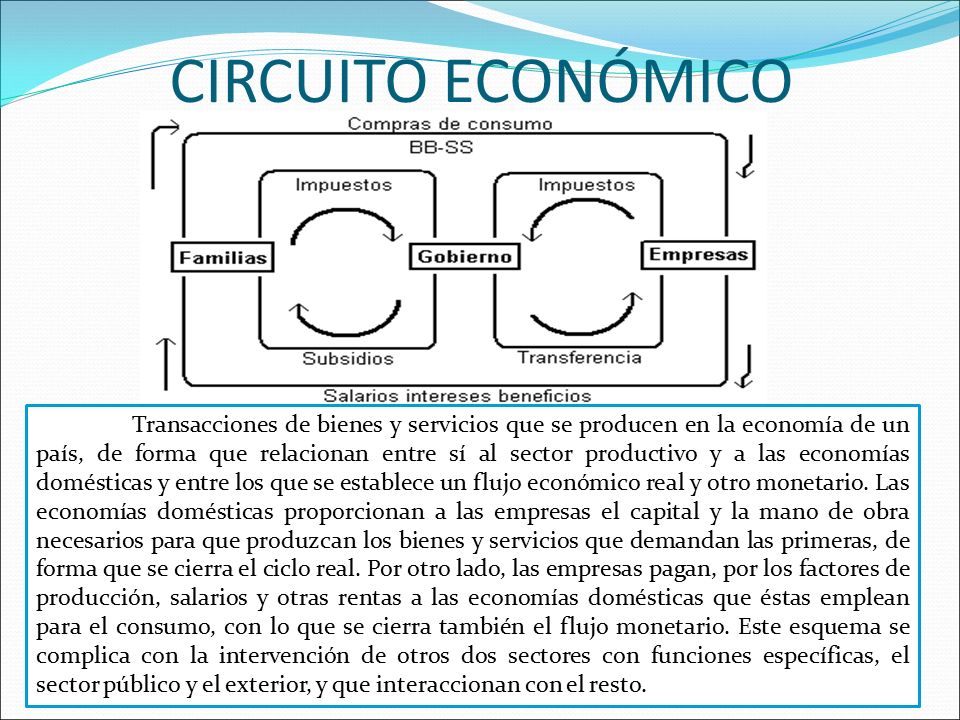 CIRCUITO ECONÓMICO

Compras de consumo
BB-SS
Impuestos
Impuestos
Familias
Gobierno
Empresas
Subsidios
Transferencia
Salarios intereses beneficios

Transacciones de bienes y servicios que se producen en la economía de un país, de forma que relacionan entre sí al sector productivo y a las economías domésticas y entre los que se establece un flujo económico real y otro monetario. Las economías domésticas proporcionan a las empresas el capital y la mano de obra necesarios para que produzcan los bienes y servicios que demandan las primeras, de forma que se cierra el ciclo real. Por otro lado, las empresas pagan, por los factores de producción, salarios y otras rentas a las economías domésticas que éstas emplean para el consumo, con lo que se cierra también el flujo monetario. Este esquema se complica con la intervención de otros dos sectores con funciones específicas, el sector público y el exterior, y que interaccionan con el resto.